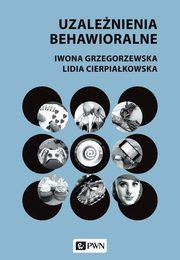 UZALEŻNIENIA BEHAWIORALNE

IWONA GRZEGORZEWSKA
LIDIA CIERPIAŁKOWSKA

@

PWN